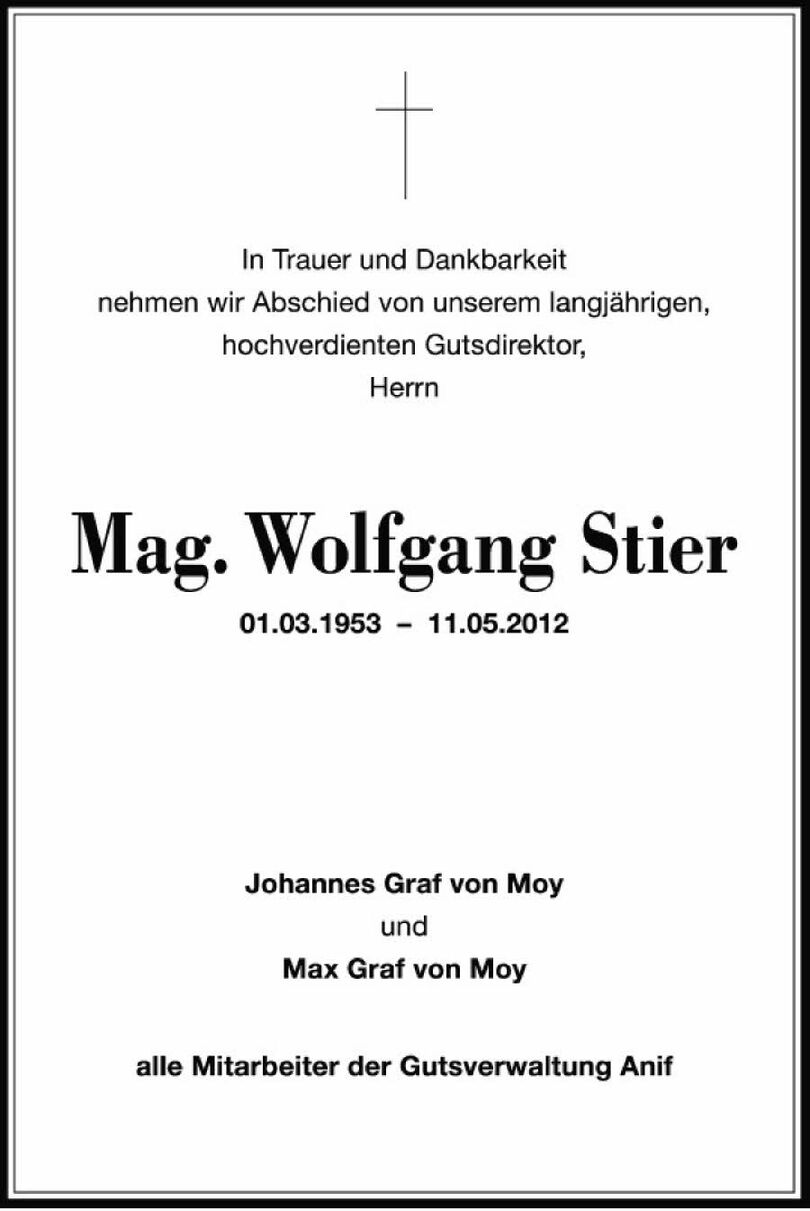 In Trauer und Dankbarkeit
nehmen wir Abschied von unserem langjährigen,
hochverdienten Gutsdirektor,
Herrn

Mag. Wolfgang Stier

01.03.1953 – 11.05.2012

Johannes Graf von Moy
und
Max Graf von Moy

alle Mitarbeiter der Gutsverwaltung Anif